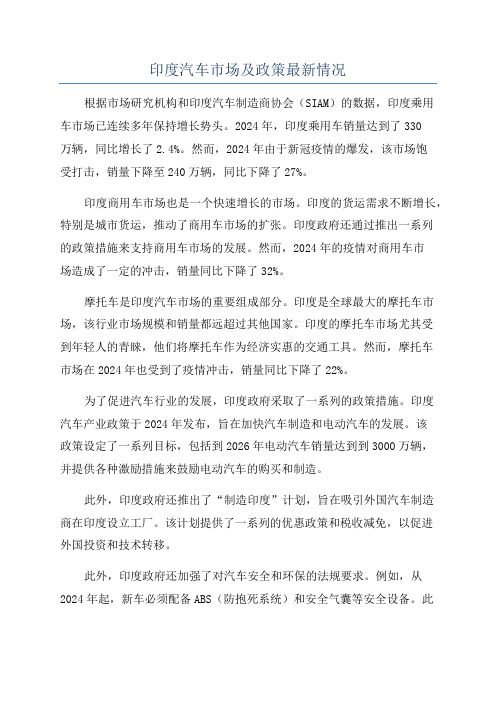 印度汽车市场及政策最新情况

根据市场研究机构和印度汽车制造商协会（SIAM）的数据，印度乘用车市场已连续多年保持增长势头。2024年，印度乘用车销量达到了330万辆，同比增长了2.4%。然而，2024年由于新冠疫情的爆发，该市场饱受打击，销量下降至240万辆，同比下降了27%。

印度商用车市场也是一个快速增长的市场。印度的货运需求不断增长，特别是城市货运，推动了商用车市场的扩张。印度政府还通过推出一系列的政策措施来支持商用车市场的发展。然而，2024年的疫情对商用车市场造成了一定的冲击，销量同比下降了32%。

摩托车是印度汽车市场的重要组成部分。印度是全球最大的摩托车市场，该行业市场规模和销量都远超过其他国家。印度的摩托车市场尤其受到年轻人的青睐，他们将摩托车作为经济实惠的交通工具。然而，摩托车市场在2024年也受到了疫情冲击，销量同比下降了22%。

为了促进汽车行业的发展，印度政府采取了一系列的政策措施。印度汽车产业政策于2024年发布，旨在加快汽车制造和电动汽车的发展。该政策设定了一系列目标，包括到2026年电动汽车销量达到到3000万辆，并提供各种激励措施来鼓励电动汽车的购买和制造。

此外，印度政府还推出了“制造印度”计划，旨在吸引外国汽车制造商在印度设立工厂。该计划提供了一系列的优惠政策和税收减免，以促进外国投资和技术转移。

此外，印度政府还加强了对汽车安全和环保的法规要求。例如，从2024年起，新车必须配备ABS（防抱死系统）和安全气囊等安全设备。此